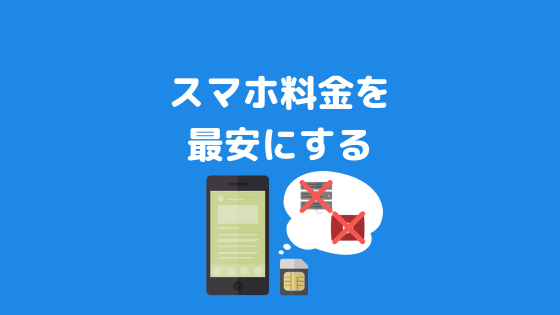 スマホ料金を
最安にする